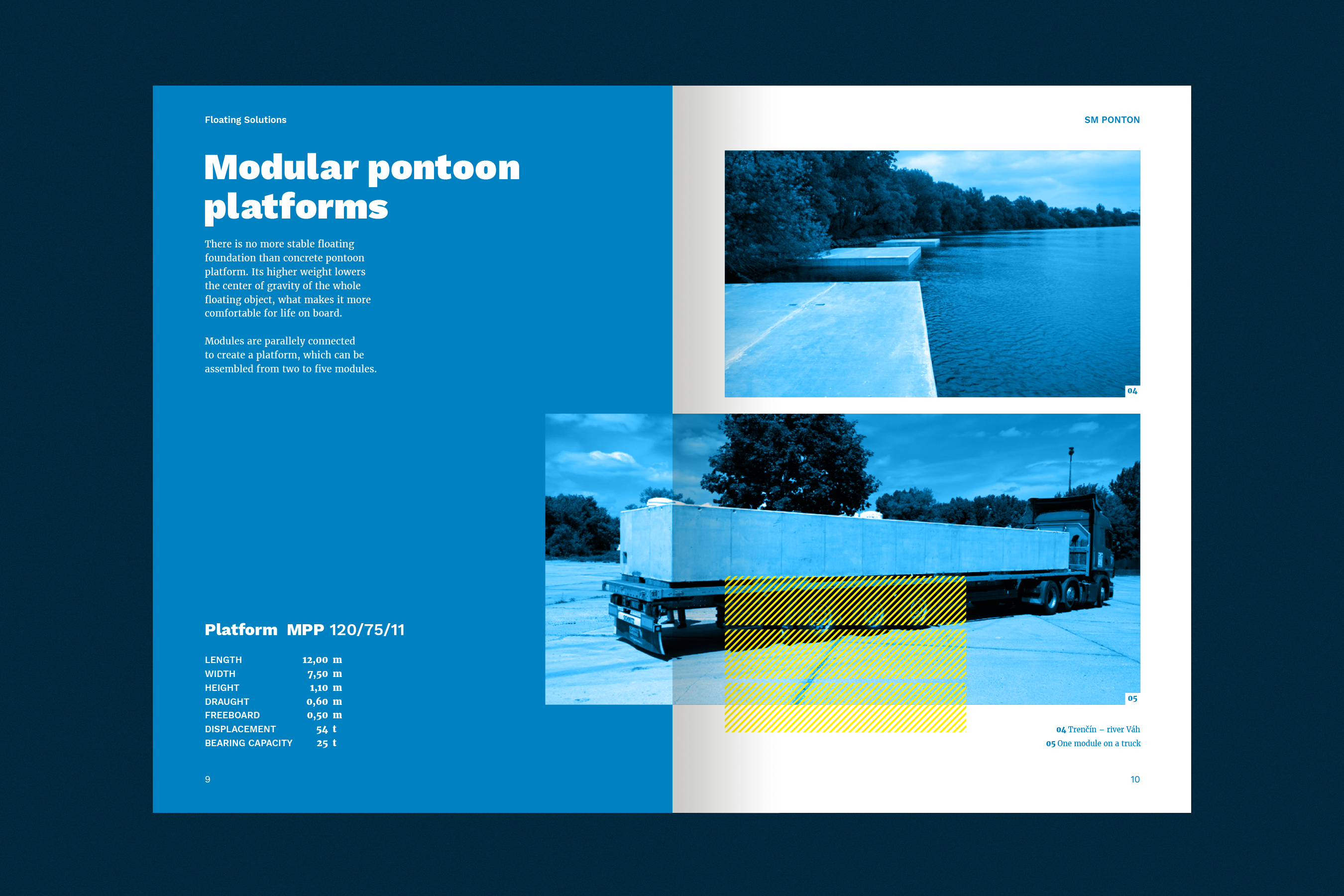 Floating Solutions

Modular pontoon platforms

There is no more stable floating foundation than concrete pontoon platform. Its higher weight lowers the center of gravity of the whole floating object, what makes it more comfortable for life on board.

Modules are parallely connected to create a platform, which can be assembled from two to five modules.

Platform MPP 120/75/11

| LENGTH | 12,00 m |
|---|---|
| WIDTH | 7,50 m |
| HEIGHT | 1,10 m |
| DRAUGHT | 0,60 m |
| FREEBOARD | 0,50 m |
| DISPLACEMENT | 54 t |
| BEARING CAPACITY | 25 t |

9

SM PONTON

04

05

04 Trenčín – river Váh
05 One module on a truck

10